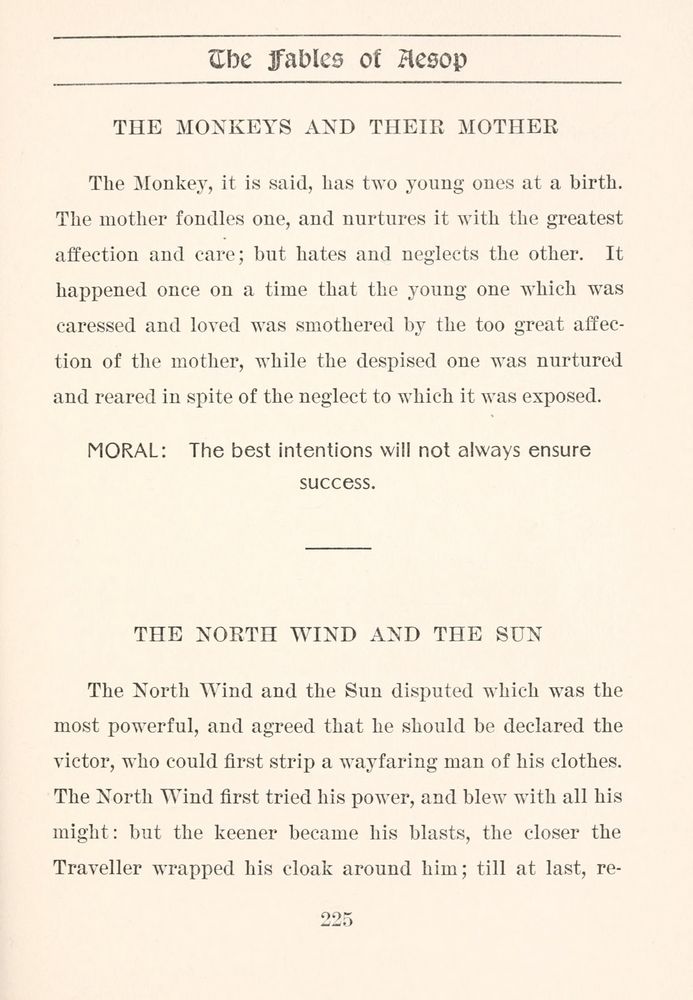 The Fables of Aesop

THE MONKEYS AND THEIR MOTHER

The Monkey, it is said, has two young ones at a birth. The mother fondles one, and nurtures it with the greatest affection and care; but hates and neglects the other. It happened once on a time that the young one which was caressed and loved was smothered by the too great affection of the mother, while the despised one was nurtured and reared in spite of the neglect to which it was exposed.

MORAL: The best intentions will not always ensure success.

THE NORTH WIND AND THE SUN

The North Wind and the Sun disputed which was the most powerful, and agreed that he should be declared the victor, who could first strip a wayfaring man of his clothes. The North Wind first tried his power, and blew with all his might: but the keener became his blasts, the closer the Traveller wrapped his cloak around him; till at last, re-

225